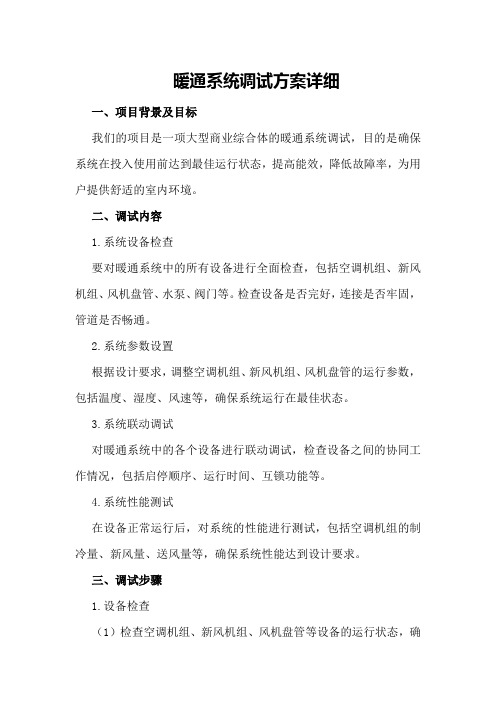 暖通系统调试方案详细

一、项目背景及目标

我们的项目是一项大型商业综合体的暖通系统调试，目的是确保系统在投入使用前达到最佳运行状态，提高能效，降低故障率，为用户提供舒适的室内环境。

二、调试内容

1.系统设备检查

要对暖通系统中的所有设备进行全面检查，包括空调机组、新风机组、风机盘管、水泵、阀门等。检查设备是否完好，连接是否牢固，管道是否畅通。

2.系统参数设置

根据设计要求，调整空调机组、新风机组、风机盘管的运行参数，包括温度、湿度、风速等，确保系统运行在最佳状态。

3.系统联动调试

对暖通系统中的各个设备进行联动调试，检查设备之间的协同工作情况，包括启停顺序、运行时间、互锁功能等。

4.系统性能测试

在设备正常运行后，对系统的性能进行测试，包括空调机组的制冷量、新风量、送风量等，确保系统性能达到设计要求。

三、调试步骤

1.设备检查

（1）检查空调机组、新风机组、风机盘管等设备的运行状态，确